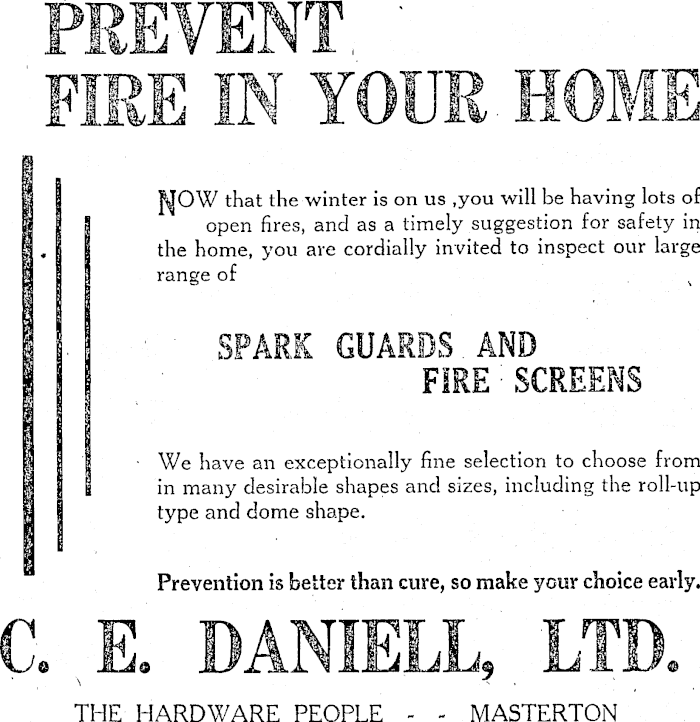 PREVENT
FIRE IN YOUR HOME

NOW that the winter is on us ,you will be having lots of open fires, and as a timely suggestion for safety in the home, you are cordially invited to inspect our large range of

SPARK GUARDS AND
FIRE SCREENS

We have an exceptionally fine selection to choose from in many desirable shapes and sizes, including the roll-up type and dome shape.

Prevention is better than cure, so make your choice early.

C. E. DANIELL, LTD.

THE HARDWARE PEOPLE - - MASTERTON